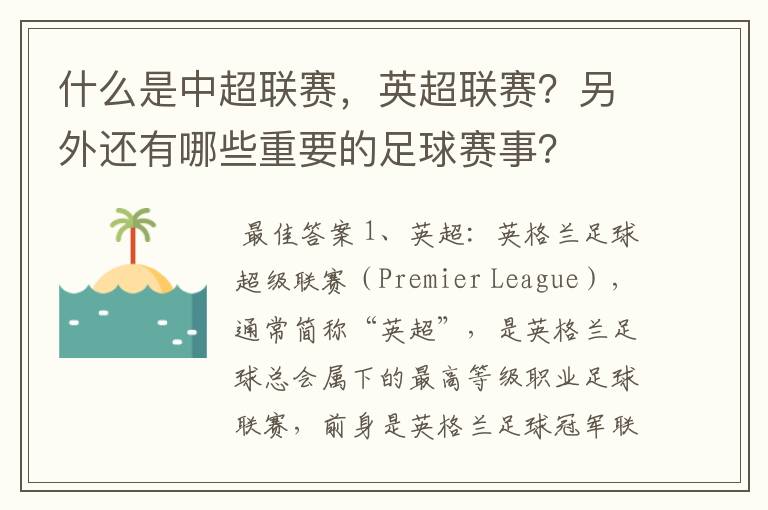 什么是中超联赛，英超联赛？另外还有哪些重要的足球赛事？

最佳答案 1、英超：英格兰足球超级联赛（Premier League），通常简称“英超”，是英格兰足球总会属下的最高等级职业足球联赛，前身是英格兰足球冠军联